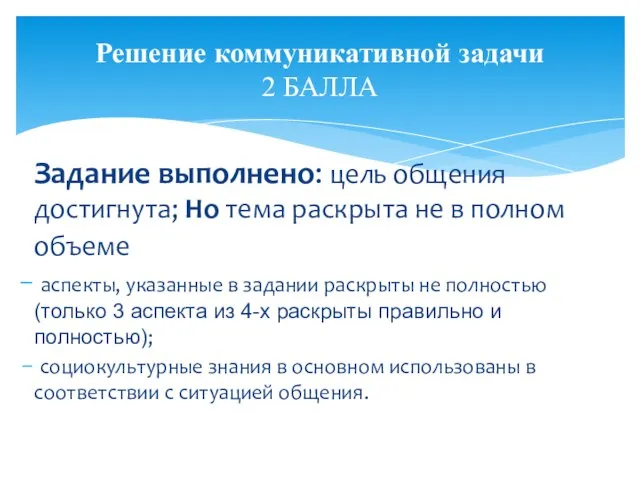 Решение коммуникативной задачи
2 БАЛЛА

Задание выполнено: цель общения достигнута; Но тема раскрыта не в полном объеме

– аспекты, указанные в задании раскрыты не полностью (только 3 аспекта из 4-х раскрыты правильно и полностью);
– социокультурные знания в основном использованы в соответствии с ситуацией общения.